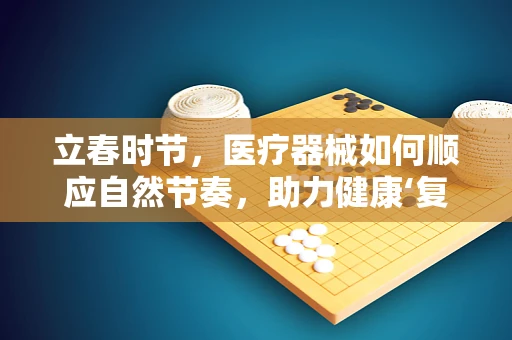 立春时节，医疗器械如何顺应自然节奏，助力健康‘复